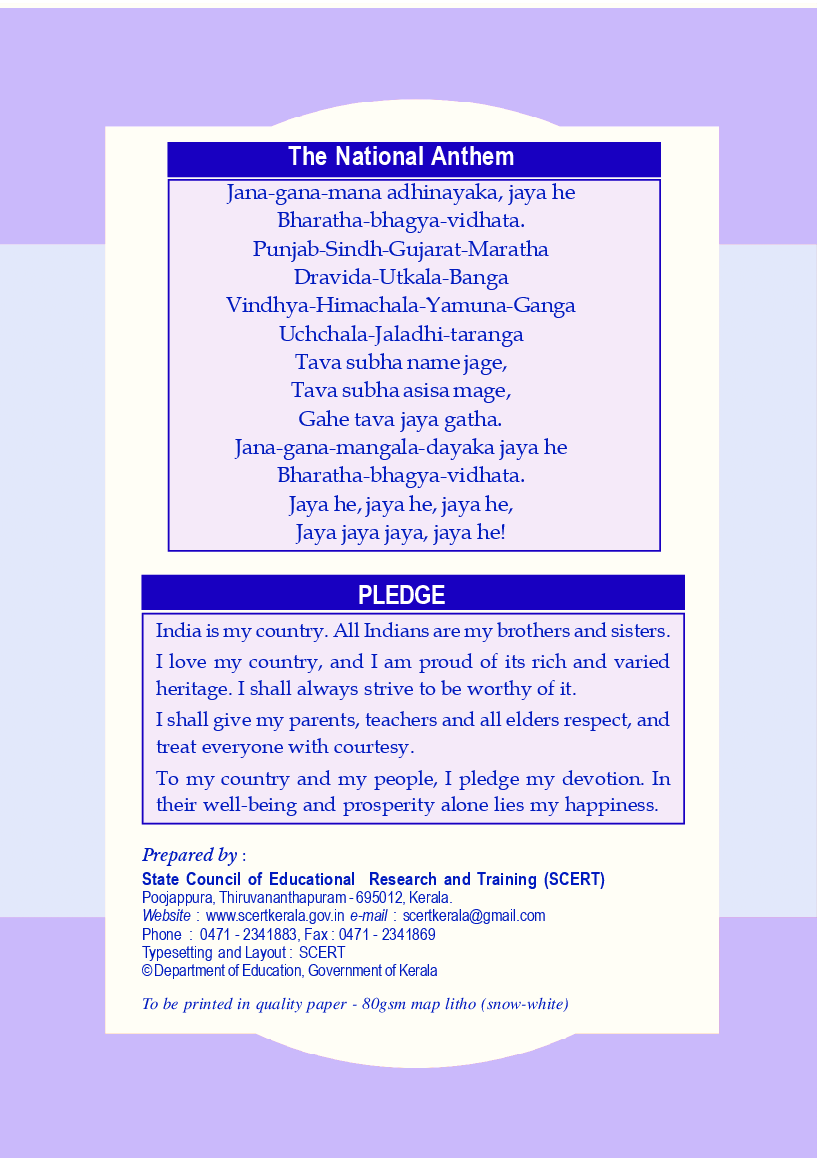 The National Anthem

Jana-gana-mana adhinayaka, jaya he
Bharatha-bhagya-vidhata.
Punjab-Sindh-Gujarat-Maratha
Dravida-Utkala-Banga
Vindhya-Himachala-Yamuna-Ganga
Uchchala-Jaladhi-taranga
Tava subha name jage,
Tava subha asisa mage,
Gahe tava jaya gatha.
Jana-gana-mangala-dayaka jaya he
Bharatha-bhagya-vidhata.
Jaya he, jaya he, jaya he,
Jaya jaya jaya, jaya he!

PLEDGE

India is my country. All Indians are my brothers and sisters.

I love my country, and I am proud of its rich and varied heritage. I shall always strive to be worthy of it.

I shall give my parents, teachers and all elders respect, and treat everyone with courtesy.

To my country and my people, I pledge my devotion. In their well-being and prosperity alone lies my happiness.

Prepared by :
State Council of Educational Research and Training (SCERT)
Poojappura, Thiruvananthapuram - 695012, Kerala.
Website : www.scertkerala.gov.in e-mail : scertkerala@gmail.com
Phone : 0471 - 2341883, Fax : 0471 - 2341869
Typesetting and Layout : SCERT
© Department of Education, Government of Kerala

To be printed in quality paper - 80gsm map litho (snow-white)